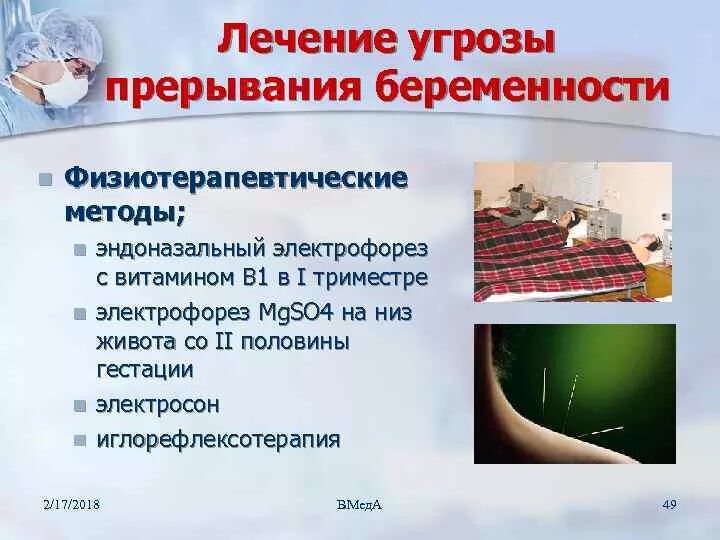 Лечение угрозы прерывания беременности

Физиотерапевтические методы;

эндоназальный электрофорез с витамином В1 в I триместре

электрофорез MgSO4 на низ живота со II половины гестации

электросон

иглорефлексотерапия

2/17/2018

ВМедА

49